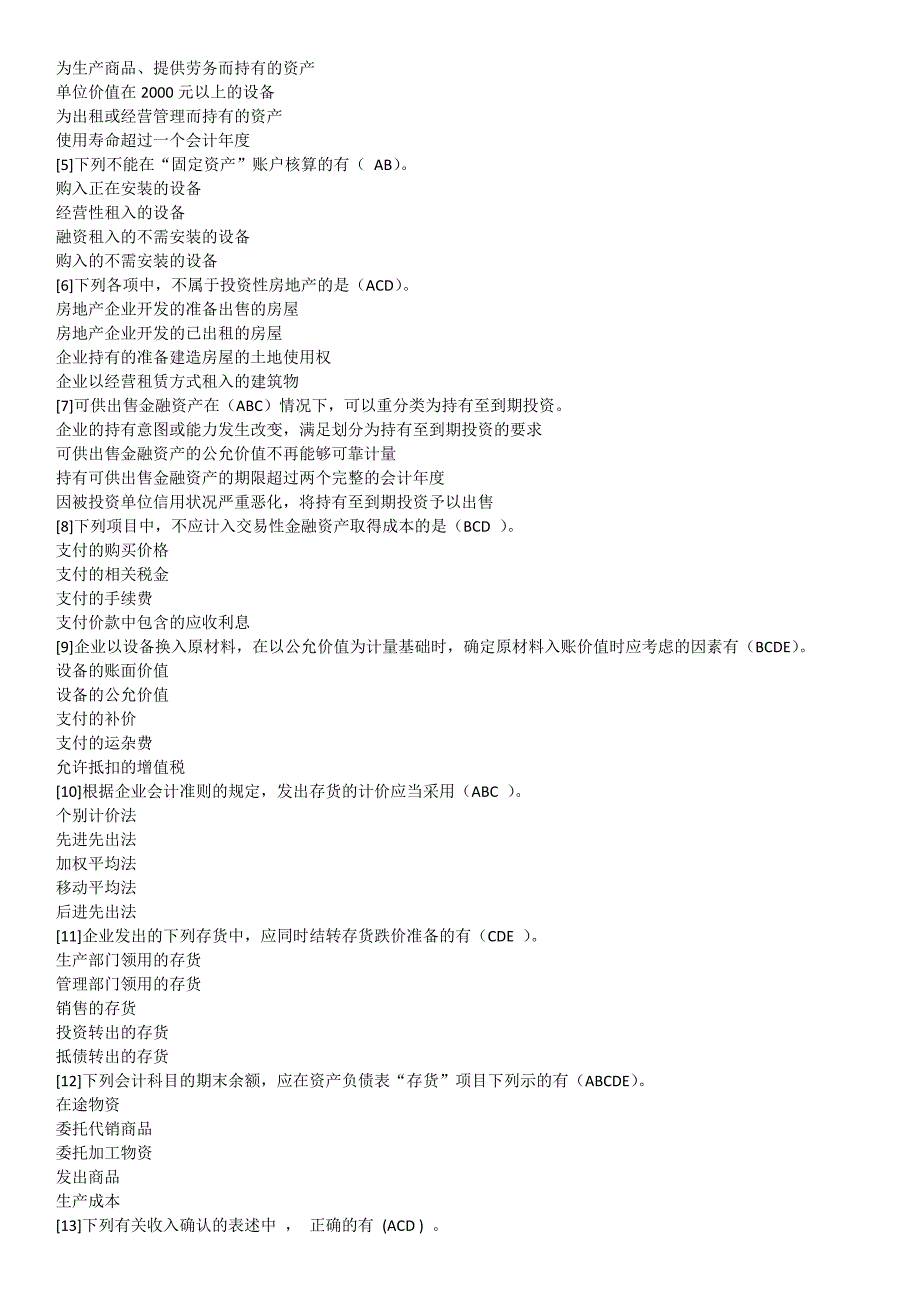 为生产商品、提供劳务而持有的资产
单位价值在 2000 元以上的设备
为出租或经营管理而持有的资产
使用寿命超过一个会计年度
[5]下列不能在“固定资产”账户核算的有（ AB）。
购入正在安装的设备
经营性租入的设备
融资租入的不需安装的设备
购入的不需安装的设备
[6]下列各项中，不属于投资性房地产的是（ACD）。
房地产企业开发的准备出售的房屋
房地产企业开发的已出租的房屋
企业持有的准备建造房屋的土地使用权
企业以经营租赁方式租入的建筑物
[7]可供出售金融资产在（ABC）情况下，可以重分类为持有至到期投资。
企业的持有意图或能力发生改变，满足划分为持有至到期投资的要求
可供出售金融资产的公允价值不再能够可靠计量
持有可供出售金融资产的期限超过两个完整的会计年度
因被投资单位信用状况严重恶化，将持有至到期投资予以出售
[8]下列项目中，不应计入交易性金融资产取得成本的是（BCD ）。
支付的购买价格
支付的相关税金
支付的手续费
支付价款中包含的应收利息
[9]企业以设备换入原材料，在以公允价值为计量基础时，确定原材料入账价值时应考虑的因素有（BCDE）。
设备的账面价值
设备的公允价值
支付的补价
支付的运杂费
允许抵扣的增值税
[10]根据企业会计准则的规定，发出存货的计价应当采用（ABC ）。
个别计价法
先进先出法
加权平均法
移动平均法
后进先出法
[11]企业发出的下列存货中，应同时结转存货跌价准备的有（CDE ）。
生产部门领用的存货
管理部门领用的存货
销售的存货
投资转出的存货
抵债转出的存货
[12]下列会计科目的期末余额，应在资产负债表“存货”项目下列示的有（ABCDE）。
在途物资
委托代销商品
委托加工物资
发出商品
生产成本
[13]下列有关收入确认的表述中 ， 正确的有 (ACD ) 。